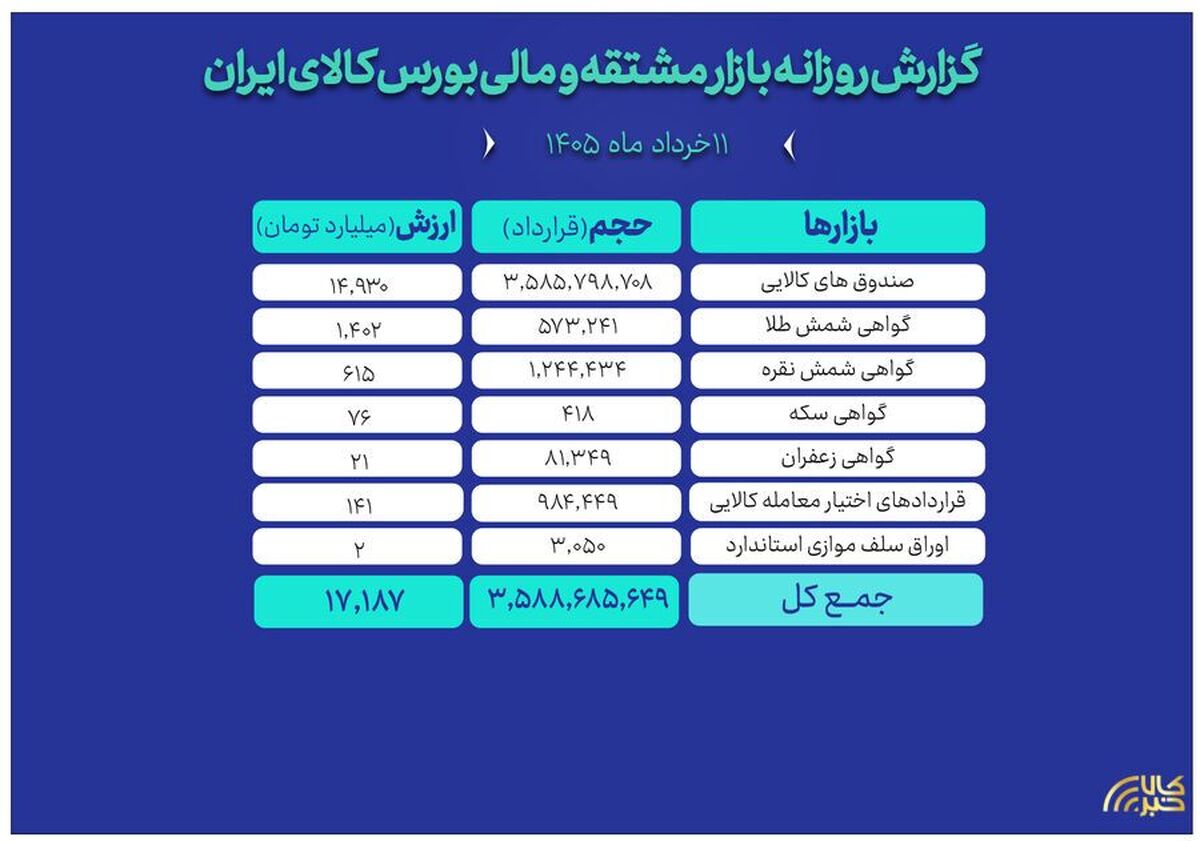 گزارش روزانه بازار مشتقه و مالی بورس کالای ایران

۱۱ خرداد ماه ۱۴۰۵

| بازارها | حجم (قرارداد) | ارزش (میلیارد تومان) |
|---|---|---|
| صندوق های کالایی | ۳,۵۸۵,۷۹۸,۷۰۸ | ۱۴,۹۳۰ |
| گواهی شمش طلا | ۵۷۳,۲۴۱ | ۱,۴۰۲ |
| گواهی شمش نقره | ۱,۲۴۴,۴۳۴ | ۶۱۵ |
| گواهی سکه | ۴۱۸ | ۷۶ |
| گواهی زعفران | ۸۱,۳۴۹ | ۲۱ |
| قراردادهای اختیار معامله کالایی | ۹۸۴,۴۴۹ | ۱۴۱ |
| اوراق سلف موازی استاندارد | ۳,۰۵۰ | ۲ |
| جمع کل | ۳,۵۸۸,۶۸۵,۶۴۹ | ۱۷,۱۸۷ |

کالا خبر